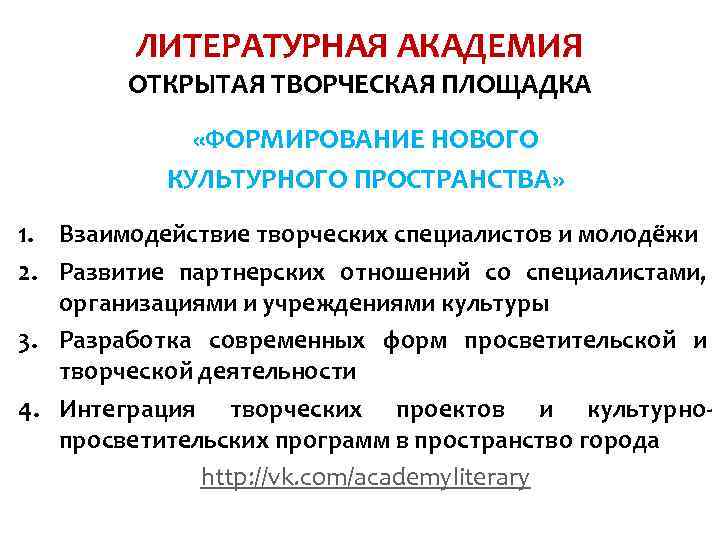 ЛИТЕРАТУРНАЯ АКАДЕМИЯ
ОТКРЫТАЯ ТВОРЧЕСКАЯ ПЛОЩАДКА

«ФОРМИРОВАНИЕ НОВОГО КУЛЬТУРНОГО ПРОСТРАНСТВА»

1. Взаимодействие творческих специалистов и молодёжи
2. Развитие партнерских отношений со специалистами, организациями и учреждениями культуры
3. Разработка современных форм просветительской и творческой деятельности
4. Интеграция творческих проектов и культурно-просветительских программ в пространство города

http://vk.com/academyliterary